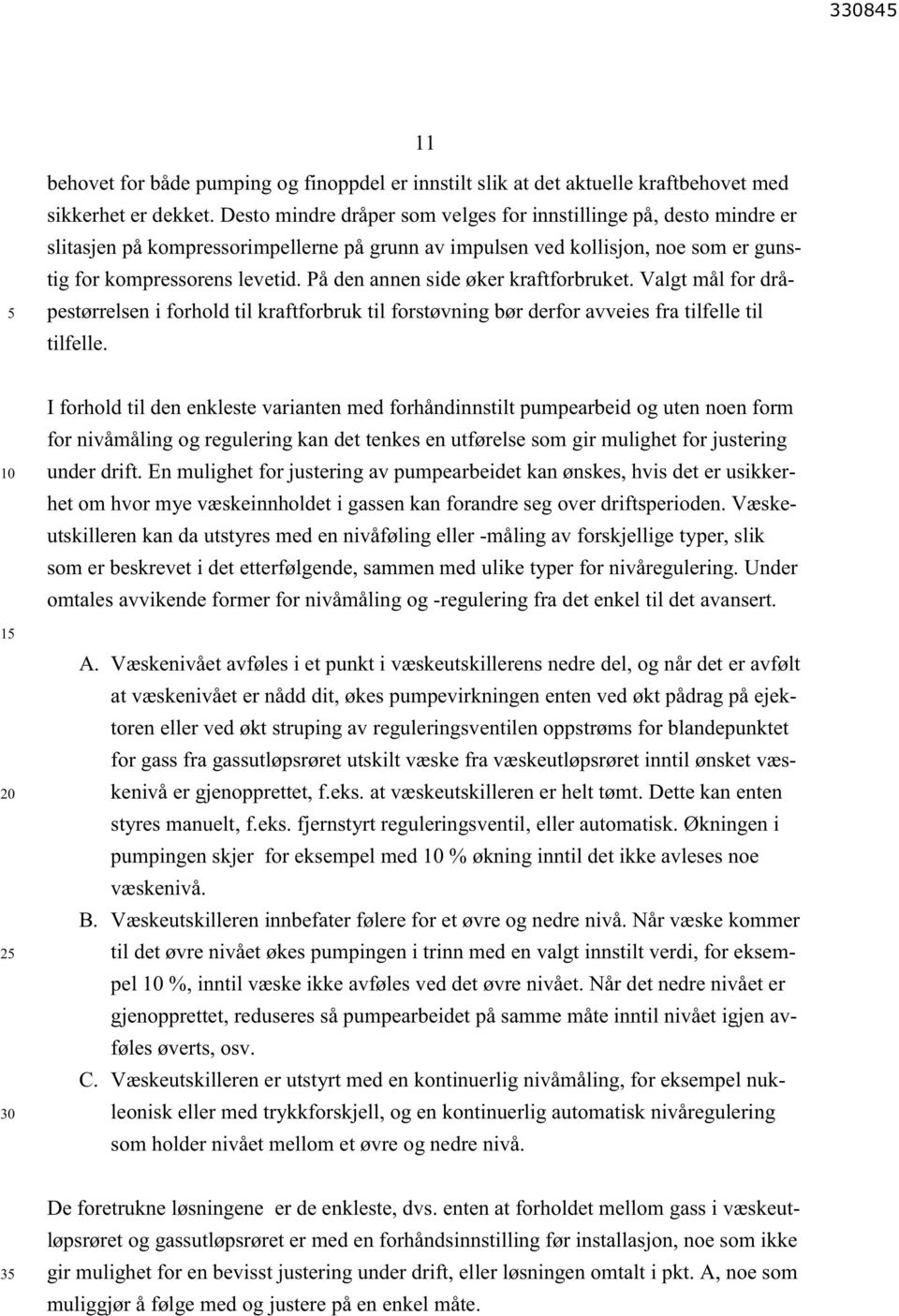 330845

11

behovet for både pumping og finoppdel er innstilt slik at det aktuelle kraftbehovet med sikkerhet er dekket. Desto mindre dråper som velges for innstillinge på, desto mindre er slitasjen på kompressorimpellerne på grunn av impulsen ved kollisjon, noe som er gunstig for kompressorens levetid. På den annen side øker kraftforbruket. Valgt mål for dråpestørrelsen i forhold til kraftforbruk til forstøvning bør derfor avveies fra tilfelle til tilfelle.

5

I forhold til den enkleste varianten med forhåndinnstilt pumpearbeid og uten noen form for nivåmåling og regulering kan det tenkes en utførelse som gir mulighet for justering under drift. En mulighet for justering av pumpearbeidet kan ønskes, hvis det er usikkerhet om hvor mye væskeinnholdet i gassen kan forandre seg over driftsperioden. Væskeutskilleren kan da utstyres med en nivåføling eller -måling av forskjellige typer, slik som er beskrevet i det etterfølgende, sammen med ulike typer for nivåregulering. Under omtales avvikende former for nivåmåling og -regulering fra det enkel til det avansert.

10

15

A. Væskenivået avføles i et punkt i væskeutskillerens nedre del, og når det er avfølt at væskenivået er nådd dit, økes pumpevirkningen enten ved økt pådrag på ejektoren eller ved økt struping av reguleringsventilen oppstrøms for blandepunktet for gass fra gassutløpsrøret utskilt væske fra væskeutløpsrøret inntil ønsket væskenivå er gjenopprettet, f.eks. at væskeutskilleren er helt tømt. Dette kan enten styres manuelt, f.eks. fjernstyrt reguleringsventil, eller automatisk. Økningen i pumpingen skjer for eksempel med 10 % økning inntil det ikke avleses noe væskenivå.

20

B. Væskeutskilleren innbefater følere for et øvre og nedre nivå. Når væske kommer til det øvre nivået økes pumpingen i trinn med en valgt innstilt verdi, for eksempel 10 %, inntil væske ikke avføles ved det øvre nivået. Når det nedre nivået er gjenopprettet, reduseres så pumpearbeidet på samme måte inntil nivået igjen avføles øverts, osv.

25

C. Væskeutskilleren er utstyrt med en kontinuerlig nivåmåling, for eksempel nukleonisk eller med trykkforskjell, og en kontinuerlig automatisk nivåregulering som holder nivået mellom et øvre og nedre nivå.

30

De foretrukne løsningene er de enkleste, dvs. enten at forholdet mellom gass i væskeutløpsrøret og gassutløpsrøret er med en forhåndsinnstilling før installasjon, noe som ikke gir mulighet for en bevisst justering under drift, eller løsningen omtalt i pkt. A, noe som muliggjør å følge med og justere på en enkel måte.

35